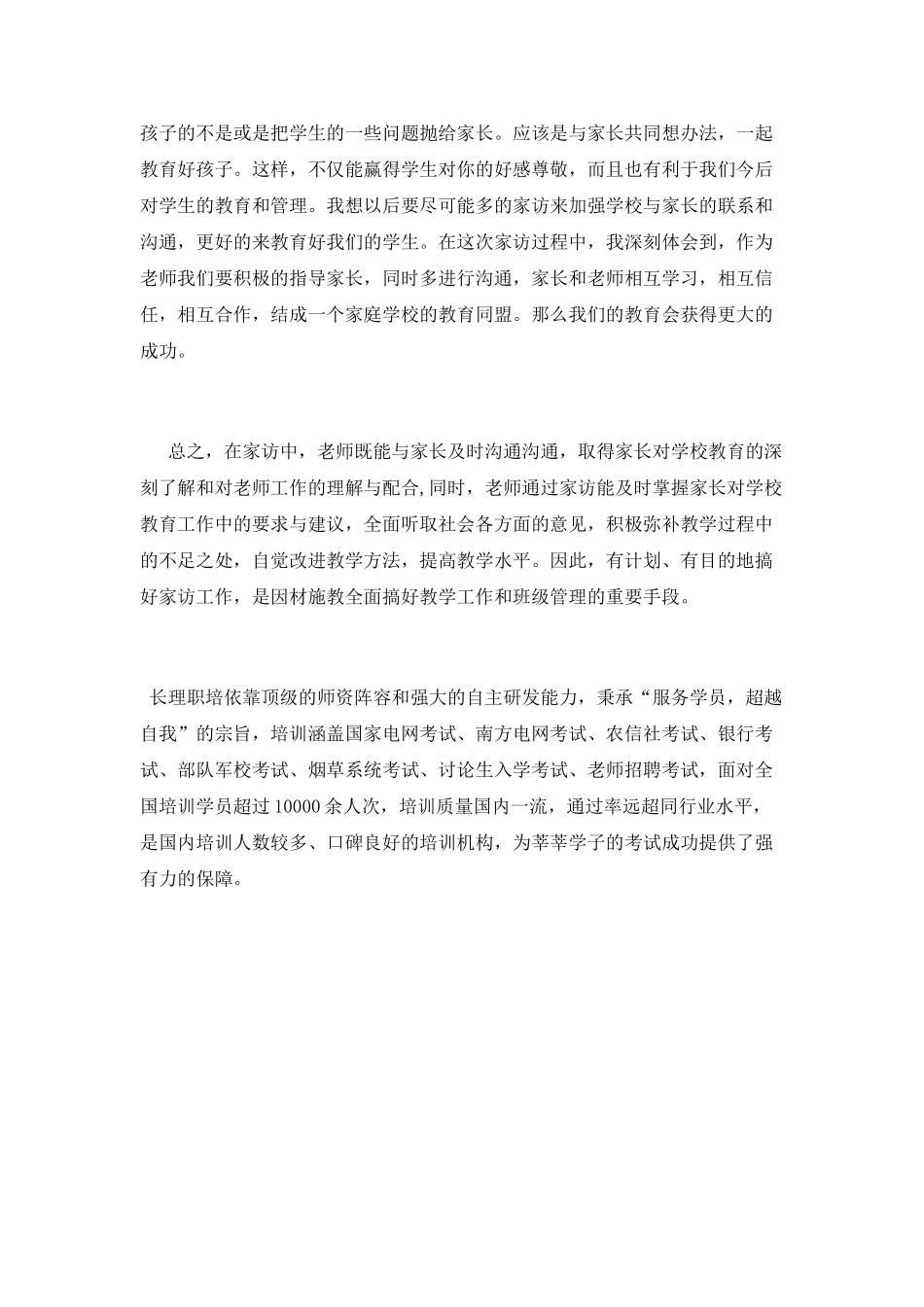 孩子的不是或是把学生的一些问题抛给家长。应该是与家长共同想办法，一起教育好孩子。这样，不仅能赢得学生对你的好感尊敬，而且也有利于我们今后对学生的教育和管理。我想以后要尽可能多的家访来加强学校与家长的联系和沟通，更好的来教育好我们的学生。在这次家访过程中，我深刻体会到，作为老师我们要积极的指导家长，同时多进行沟通，家长和老师相互学习，相互信任，相互合作，结成一个家庭学校的教育同盟。那么我们的教育会获得更大的成功。

总之，在家访中，老师既能与家长及时沟通沟通，取得家长对学校教育的深刻了解和对老师工作的理解与配合,同时，老师通过家访能及时掌握家长对学校教育工作中的要求与建议，全面听取社会各方面的意见，积极弥补教学过程中的不足之处，自觉改进教学方法，提高教学水平。因此，有计划、有目的地搞好家访工作，是因材施教全面搞好教学工作和班级管理的重要手段。

长理职培依靠顶级的师资阵容和强大的自主研发能力，秉承“服务学员，超越自我”的宗旨，培训涵盖国家电网考试、南方电网考试、农信社考试、银行考试、部队军校考试、烟草系统考试、讨论生入学考试、老师招聘考试，面对全国培训学员超过10000余人次，培训质量国内一流，通过率远超同行业水平，是国内培训人数较多、口碑良好的培训机构，为莘莘学子的考试成功提供了强有力的保障。